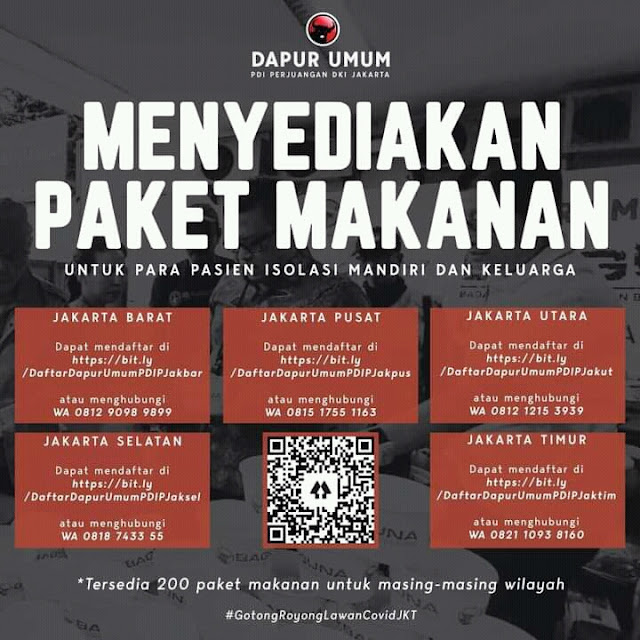 DAPUR UMUM
PDI PERJUANGAN DKI JAKARTA

MENYEDIAKAN PAKET MAKANAN

UNTUK PARA PASIEN ISOLASI MANDIRI DAN KELUARGA

JAKARTA BARAT

Dapat mendaftar di https://bit.ly /DaftarDapurUmumPDIPJakbar

atau menghubungi WA 0812 9098 9899

JAKARTA PUSAT

Dapat mendaftar di https://bit.ly /DaftarDapurUmumPDIPJakpus

atau menghubungi WA 0815 1755 1163

JAKARTA UTARA

Dapat mendaftar di https://bit.ly /DaftarDapurUmumPDIPJakut

atau menghubungi WA 0812 1215 3939

JAKARTA SELATAN

Dapat mendaftar di https://bit.ly /DaftarDapurUmumPDIPJaksel

atau menghubungi WA 0818 7433 55

JAKARTA TIMUR

Dapat mendaftar di https://bit.ly /DaftarDapurUmumPDIPJaktim

atau menghubungi WA 0821 1093 8160

*Tersedia 200 paket makanan untuk masing-masing wilayah

#GotongRoyongLawanCovidJKT